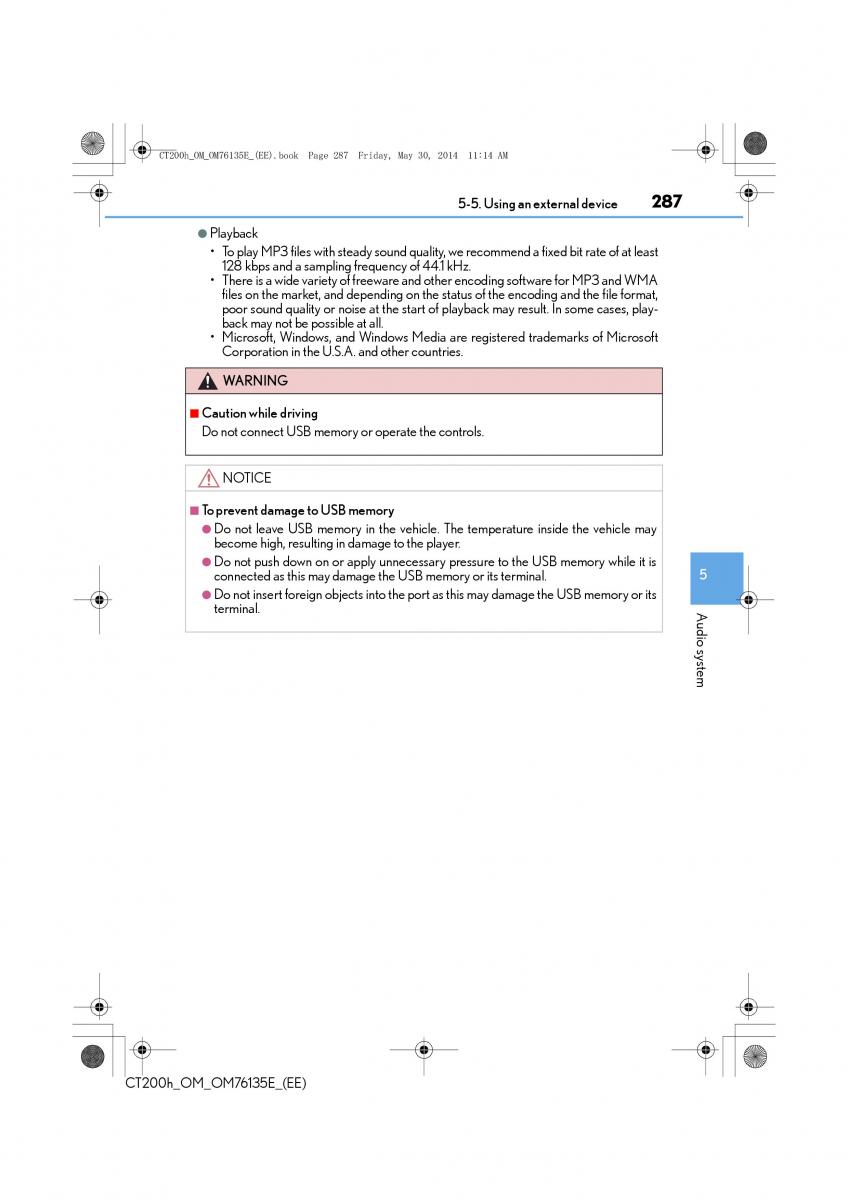 CT200h_OM_OM76135E_(EE).book Page 287 Friday, May 30, 2014 11:14 AM

5-5. Using an external device 287

● Playback

• To play MP3 files with steady sound quality, we recommend a fixed bit rate of at least 128 kbps and a sampling frequency of 44.1 kHz.
• There is a wide variety of freeware and other encoding software for MP3 and WMA files on the market, and depending on the status of the encoding and the file format, poor sound quality or noise at the start of playback may result. In some cases, playback may not be possible at all.
• Microsoft, Windows, and Windows Media are registered trademarks of Microsoft Corporation in the U.S.A. and other countries.

WARNING

■ Caution while driving
Do not connect USB memory or operate the controls.

NOTICE

■ To prevent damage to USB memory
● Do not leave USB memory in the vehicle. The temperature inside the vehicle may become high, resulting in damage to the player.
● Do not push down on or apply unnecessary pressure to the USB memory while it is connected as this may damage the USB memory or its terminal.
● Do not insert foreign objects into the port as this may damage the USB memory or its terminal.

5

Audio system

CT200h_OM_OM76135E_(EE)